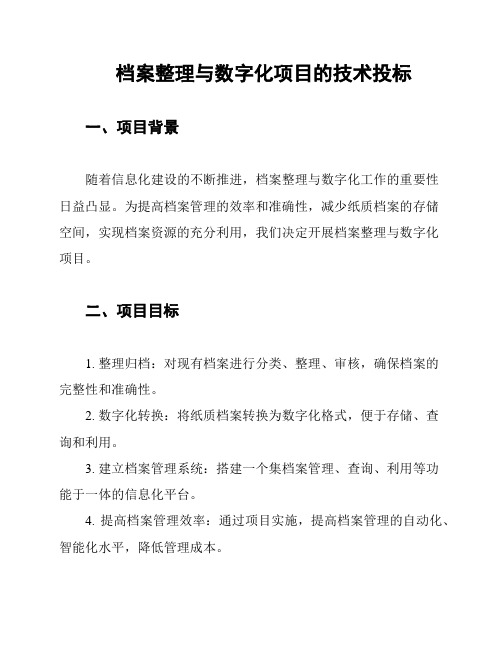 档案整理与数字化项目的技术投标

一、项目背景

随着信息化建设的不断推进，档案整理与数字化工作的重要性日益凸显。为提高档案管理的效率和准确性，减少纸质档案的存储空间，实现档案资源的充分利用，我们决定开展档案整理与数字化项目。

二、项目目标

1. 整理归档：对现有档案进行分类、整理、审核，确保档案的完整性和准确性。

2. 数字化转换：将纸质档案转换为数字化格式，便于存储、查询和利用。

3. 建立档案管理系统：搭建一个集档案管理、查询、利用等功能于一体的信息化平台。

4. 提高档案管理效率：通过项目实施，提高档案管理的自动化、智能化水平，降低管理成本。